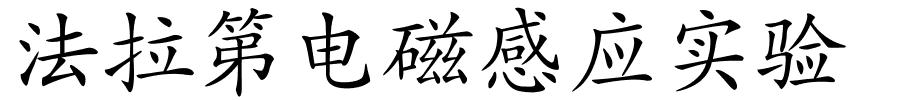 法拉第电磁感应实验